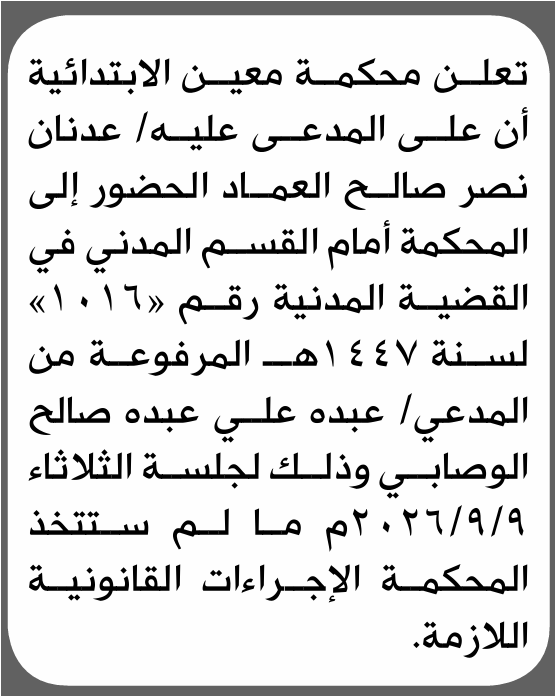 تعلن محكمة معين الابتدائية أن على المدعى عليه/ عدنان نصر صالح العماد الحضور إلى المحكمة أمام القسم المدني في القضية المدنية رقم «١٠١٦» لسنة ١٤٤٧هـ المرفوعة من المدعي/ عبده علي عبده صالح الوصابي وذلك لجلسة الثلاثاء ٢٠٢٦/٩/٩م ما لم ستتخذ المحكمة الإجراءات القانونية اللازمة.